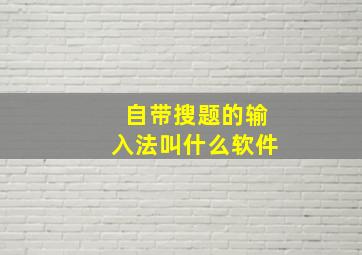 自带搜题的输入法叫什么软件